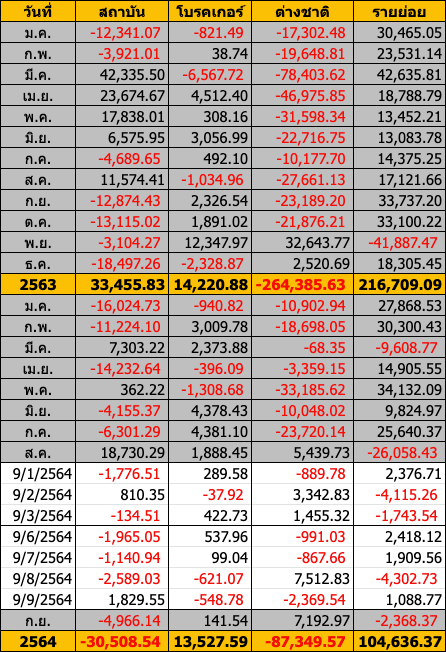 | วันที่ | สถาบัน | โบรคเกอร์ | ต่างชาติ | รายย่อย |
|---|---|---|---|---|
| ม.ค. | -12,341.07 | -821.49 | -17,302.48 | 30,465.05 |
| ก.พ. | -3,921.01 | 38.74 | -19,648.81 | 23,531.14 |
| มี.ค. | 42,335.50 | -6,567.72 | -78,403.62 | 42,635.81 |
| เม.ย. | 23,674.67 | 4,512.40 | -46,975.85 | 18,788.79 |
| พ.ค. | 17,838.01 | 308.16 | -31,598.34 | 13,452.21 |
| มิ.ย. | 6,575.95 | 3,056.99 | -22,716.75 | 13,083.78 |
| ก.ค. | -4,689.65 | 492.10 | -10,177.70 | 14,375.25 |
| ส.ค. | 11,574.41 | -1,034.96 | -27,661.13 | 17,121.66 |
| ก.ย. | -12,874.43 | 2,326.54 | -23,189.20 | 33,737.20 |
| ต.ค. | -13,115.02 | 1,891.02 | -21,876.21 | 33,100.22 |
| พ.ย. | -3,104.27 | 12,347.97 | 32,643.77 | -41,887.47 |
| ธ.ค. | -18,497.26 | -2,328.87 | 2,520.69 | 18,305.45 |
| 2563 | 33,455.83 | 14,220.88 | -264,385.63 | 216,709.09 |
| ม.ค. | -16,024.73 | -940.82 | -10,902.94 | 27,868.53 |
| ก.พ. | -11,224.10 | 3,009.78 | -18,698.05 | 30,300.43 |
| มี.ค. | 7,303.22 | 2,373.88 | -68.35 | -9,608.77 |
| เม.ย. | -14,232.64 | -396.09 | -3,359.15 | 14,905.55 |
| พ.ค. | 362.22 | -1,308.68 | -33,185.62 | 34,132.09 |
| มิ.ย. | -4,155.37 | 4,378.43 | -10,048.02 | 9,824.97 |
| ก.ค. | -6,301.29 | 4,381.10 | -23,720.14 | 25,640.37 |
| ส.ค. | 18,730.29 | 1,888.45 | 5,439.73 | -26,058.43 |
| 9/1/2564 | -1,776.51 | 289.58 | -889.78 | 2,376.71 |
| 9/2/2564 | 810.35 | -37.92 | 3,342.83 | -4,115.26 |
| 9/3/2564 | -134.51 | 422.73 | 1,455.32 | -1,743.54 |
| 9/6/2564 | -1,965.05 | 537.96 | -991.03 | 2,418.12 |
| 9/7/2564 | -1,140.94 | 99.04 | -867.66 | 1,909.56 |
| 9/8/2564 | -2,589.03 | -621.07 | 7,512.83 | -4,302.73 |
| 9/9/2564 | 1,829.55 | -548.78 | -2,369.54 | 1,088.77 |
| ก.ย. | -4,966.14 | 141.54 | 7,192.97 | -2,368.37 |
| 2564 | -30,508.54 | 13,527.59 | -87,349.57 | 104,636.37 |